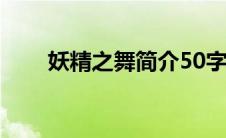 妖精之舞简介50字